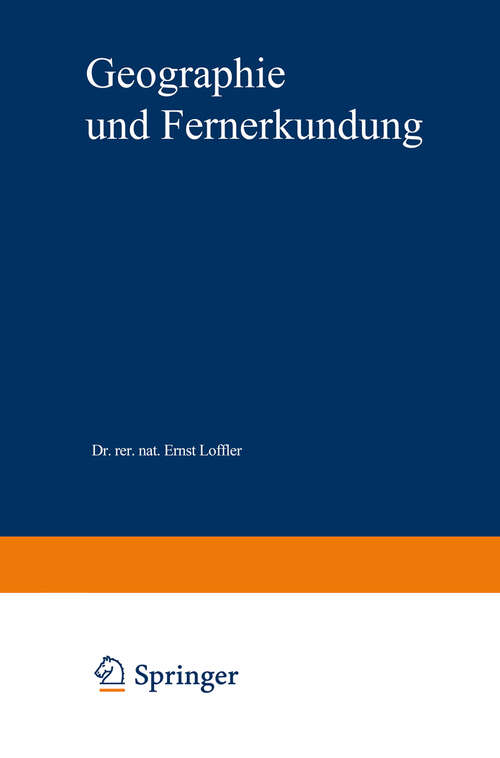 Geographie
und Fernerkundung

Dr. rer. nat. Ernst Loffler

Springer